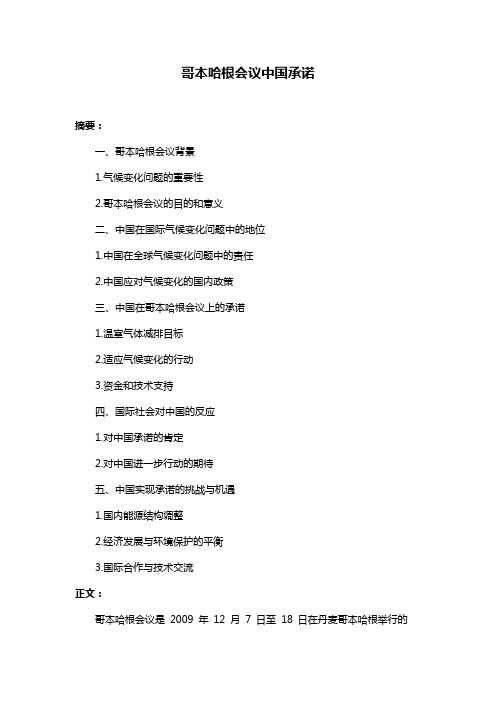 哥本哈根会议中国承诺

摘要：

一、哥本哈根会议背景

1.气候变化问题的重要性

2.哥本哈根会议的目的和意义

二、中国在国际气候变化问题中的地位

1.中国在全球气候变化问题中的责任

2.中国应对气候变化的国内政策

三、中国在哥本哈根会议上的承诺

1.温室气体减排目标

2.适应气候变化的行动

3.资金和技术支持

四、国际社会对中国的反应

1.对中国承诺的肯定

2.对中国进一步行动的期待

五、中国实现承诺的挑战与机遇

1.国内能源结构调整

2.经济发展与环境保护的平衡

3.国际合作与技术交流

正文：

哥本哈根会议是 2009 年 12 月 7 日至 18 日在丹麦哥本哈根举行的